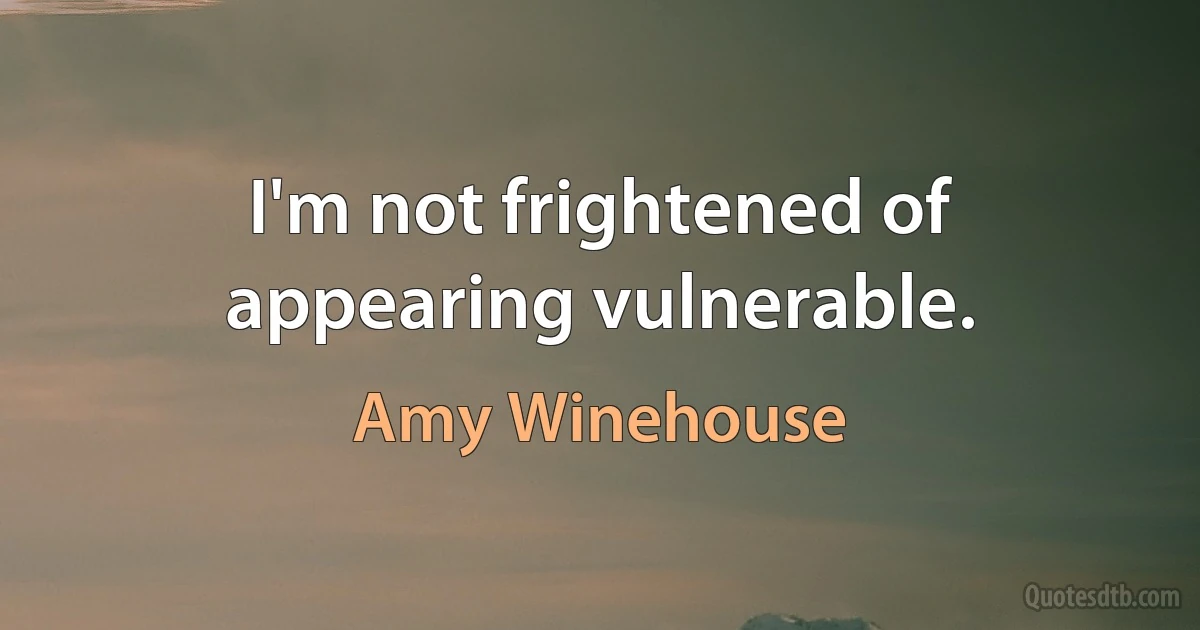 I'm not frightened of appearing vulnerable.

Amy Winehouse

Quotesdtb.com